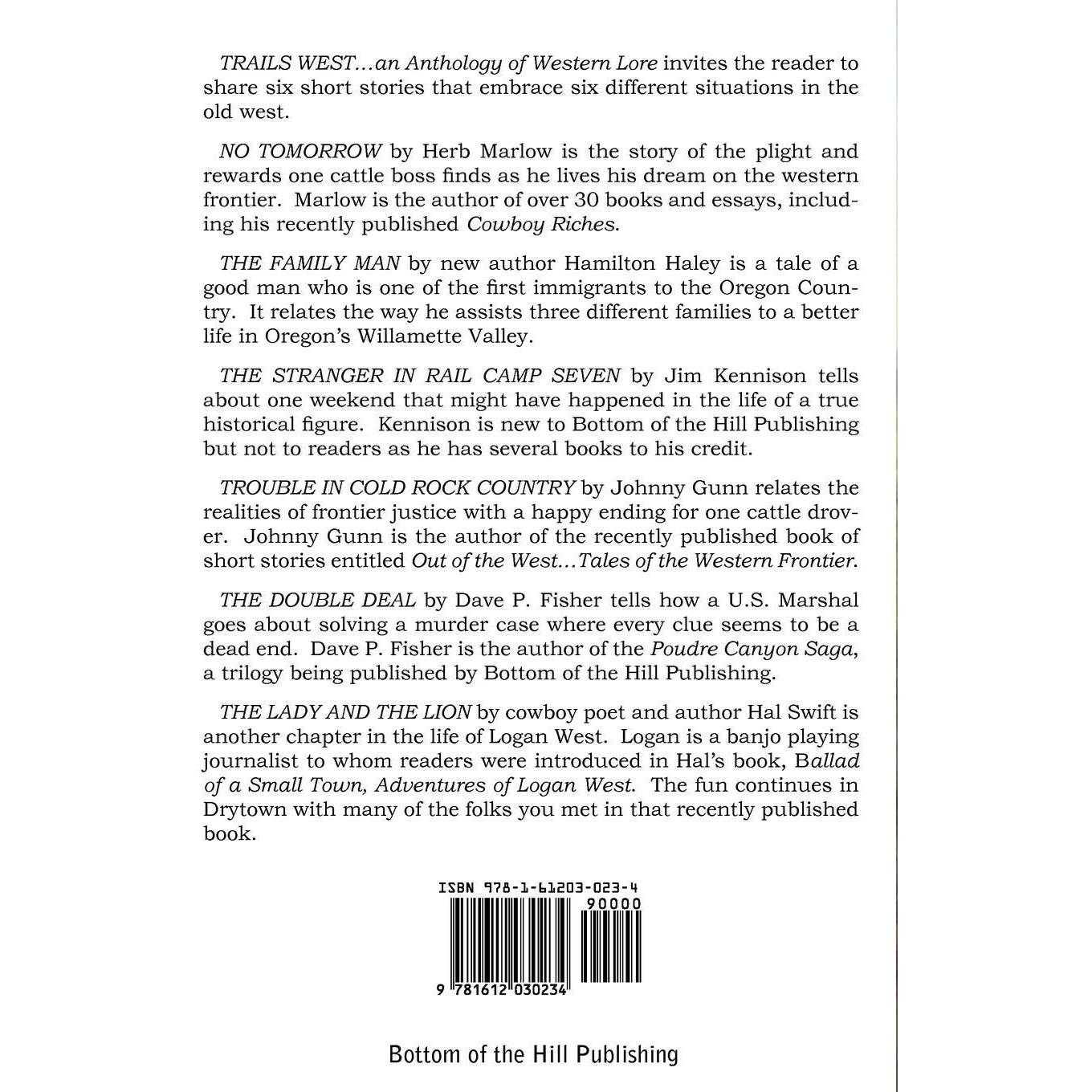 TRAILS WEST...an Anthology of Western Lore invites the reader to share six short stories that embrace six different situations in the old west.

NO TOMORROW by Herb Marlow is the story of the plight and rewards one cattle boss finds as he lives his dream on the western frontier. Marlow is the author of over 30 books and essays, including his recently published Cowboy Riches.

THE FAMILY MAN by new author Hamilton Haley is a tale of a good man who is one of the first immigrants to the Oregon Country. It relates the way he assists three different families to a better life in Oregon's Willamette Valley.

THE STRANGER IN RAIL CAMP SEVEN by Jim Kennison tells about one weekend that might have happened in the life of a true historical figure. Kennison is new to Bottom of the Hill Publishing but not to readers as he has several books to his credit.

TROUBLE IN COLD ROCK COUNTRY by Johnny Gunn relates the realities of frontier justice with a happy ending for one cattle drover. Johnny Gunn is the author of the recently published book of short stories entitled Out of the West...Tales of the Western Frontier.

THE DOUBLE DEAL by Dave P. Fisher tells how a U.S. Marshal goes about solving a murder case where every clue seems to be a dead end. Dave P. Fisher is the author of the Poudre Canyon Saga, a trilogy being published by Bottom of the Hill Publishing.

THE LADY AND THE LION by cowboy poet and author Hal Swift is another chapter in the life of Logan West. Logan is a banjo playing journalist to whom readers were introduced in Hal's book, Ballad of a Small Town, Adventures of Logan West. The fun continues in Drytown with many of the folks you met in that recently published book.

ISBN 978-1-61203-023-4

90000

9 781612 030234

Bottom of the Hill Publishing